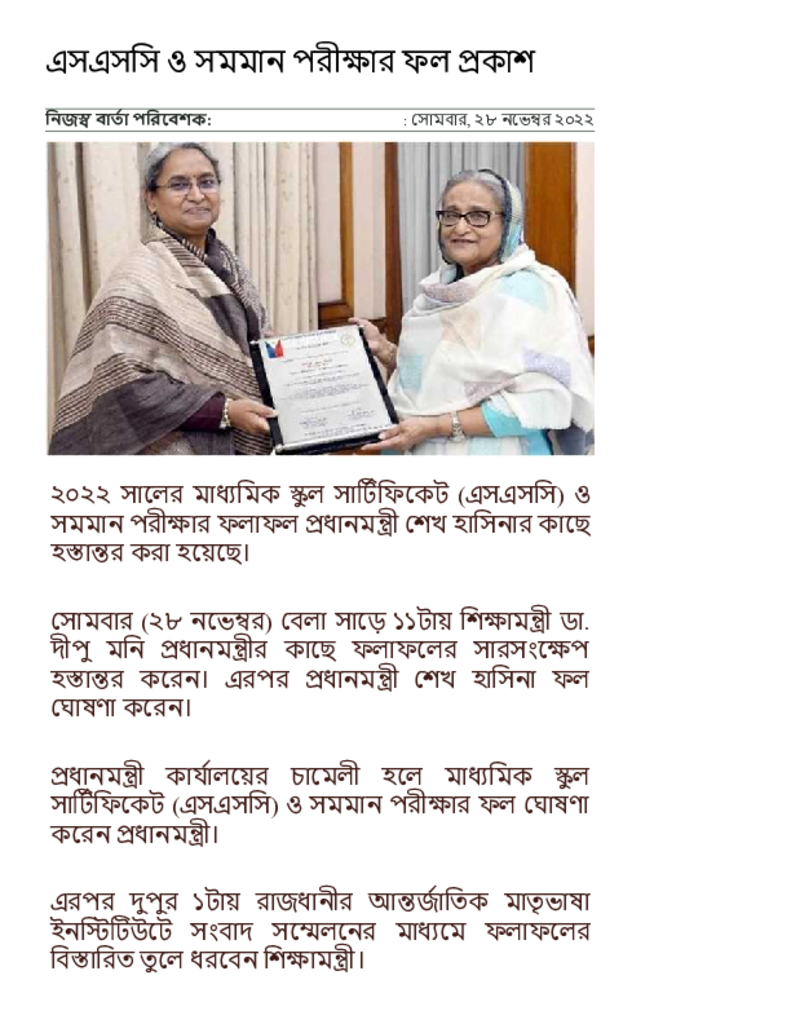 এসএসসি ও সমমান পরীক্ষার ফল প্রকাশ

নিজস্ব বার্তা পরিবেশক: : সোমবার, ২৮ নভেম্বর ২০২২

২০২২ সালের মাধ্যমিক স্কুল সার্টিফিকেট (এসএসসি) ও সমমান পরীক্ষার ফলাফল প্রধানমন্ত্রী শেখ হাসিনার কাছে হস্তান্তর করা হয়েছে।

সোমবার (২৮ নভেম্বর) বেলা সাড়ে ১১টায় শিক্ষামন্ত্রী ডা. দীপু মনি প্রধানমন্ত্রীর কাছে ফলাফলের সারসংক্ষেপ হস্তান্তর করেন। এরপর প্রধানমন্ত্রী শেখ হাসিনা ফল ঘোষণা করেন।

প্রধানমন্ত্রী কার্যালয়ের চামেলী হলে মাধ্যমিক স্কুল সার্টিফিকেট (এসএসসি) ও সমমান পরীক্ষার ফল ঘোষণা করেন প্রধানমন্ত্রী।

এরপর দুপুর ১টায় রাজধানীর আন্তর্জাতিক মাতৃভাষা ইনস্টিটিউটে সংবাদ সম্মেলনের মাধ্যমে ফলাফলের বিস্তারিত তুলে ধরবেন শিক্ষামন্ত্রী।